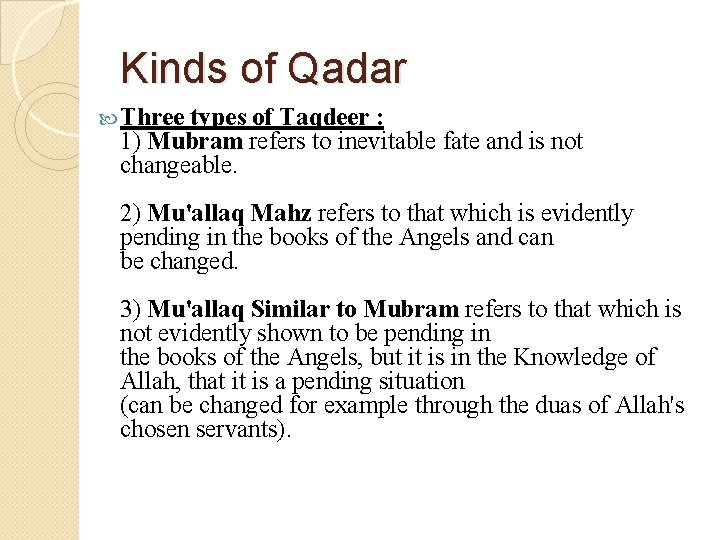 Kinds of Qadar

Three types of Taqdeer :
1) Mubram refers to inevitable fate and is not changeable.

2) Mu'allaq Mahz refers to that which is evidently pending in the books of the Angels and can be changed.

3) Mu'allaq Similar to Mubram refers to that which is not evidently shown to be pending in the books of the Angels, but it is in the Knowledge of Allah, that it is a pending situation (can be changed for example through the duas of Allah's chosen servants).